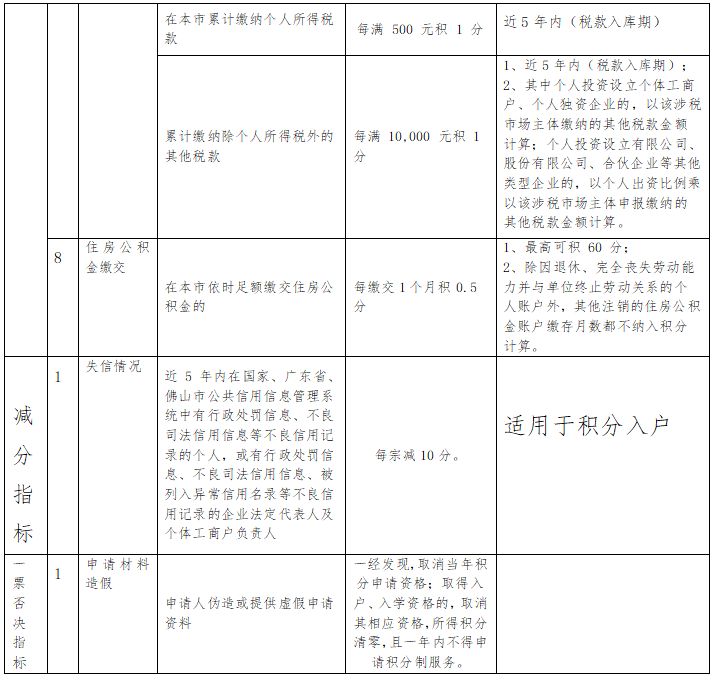 |  |  |  |  |  |  |
|---|---|---|---|---|---|
|  |  |  | 在本市累计缴纳个人所得税款 | 每满 500 元积 1 分 | 近 5 年内（税款入库期） |
|  |  |  | 累计缴纳除个人所得税外的其他税款 | 每满 10,000 元积 1 分 | 1、近 5 年内（税款入库期）；2、其中个人投资设立个体工商户、个人独资企业的，以该涉税市场主体缴纳的其他税款金额计算；个人投资设立有限公司、股份有限公司、合伙企业等其他类型企业的，以个人出资比例乘以该涉税市场主体申报缴纳的其他税款金额计算。 |
|  | 8 | 住房公积金缴交 | 在本市依时足额缴交住房公积金的 | 每缴交 1 个月积 0.5 分 | 1、最高可积 60 分；2、除因退休、完全丧失劳动能力并与单位终止劳动关系的个人账户外，其他注销的住房公积金账户缴存月数都不纳入积分计算。 |
| 减分指标 | 1 | 失信情况 | 近 5 年内在国家、广东省、佛山市公共信用信息管理系统中有行政处罚信息、不良司法信用信息等不良信用记录的个人，或有行政处罚信息、不良司法信用信息、被列入异常信用名录等不良信用记录的企业法定代表人及个体工商户负责人 | 每宗减 10 分。 | 适用于积分入户 |
| 一票否决指标 | 1 | 申请材料造假 | 申请人伪造或提供虚假申请资料 | 一经发现，取消当年积分申请资格；取得入户、入学资格的，取消其相应资格，所得积分清零，且一年内不得申请积分制服务。 |  |